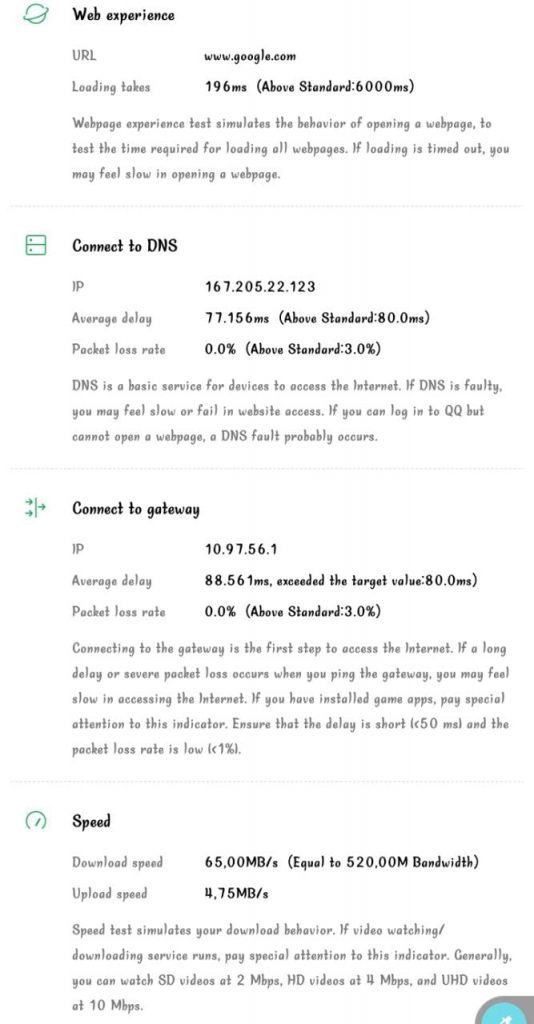 Web experience

URL www.google.com

Loading takes 196ms (Above Standard:6000ms)

Webpage experience test simulates the behavior of opening a webpage, to test the time required for loading all webpages. If loading is timed out, you may feel slow in opening a webpage.

Connect to DNS

IP 167.205.22.123

Average delay 77.156ms (Above Standard:80.0ms)

Packet loss rate 0.0% (Above Standard:3.0%)

DNS is a basic service for devices to access the Internet. If DNS is faulty, you may feel slow or fail in website access. If you can log in to QQ but cannot open a webpage, a DNS fault probably occurs.

Connect to gateway

IP 10.97.56.1

Average delay 88.561ms, exceeded the target value:80.0ms)

Packet loss rate 0.0% (Above Standard:3.0%)

Connecting to the gateway is the first step to access the Internet. If a long delay or severe packet loss occurs when you ping the gateway, you may feel slow in accessing the Internet. If you have installed game apps, pay special attention to this indicator. Ensure that the delay is short (<50 ms) and the packet loss rate is low (<1%).

Speed

Download speed 65,00MB/s (Equal to 520,00M Bandwidth)

Upload speed 4,75MB/s

Speed test simulates your download behavior. If video watching/ downloading service runs, pay special attention to this indicator. Generally, you can watch SD videos at 2 Mbps, HD videos at 4 Mbps, and UHD videos at 10 Mbps.